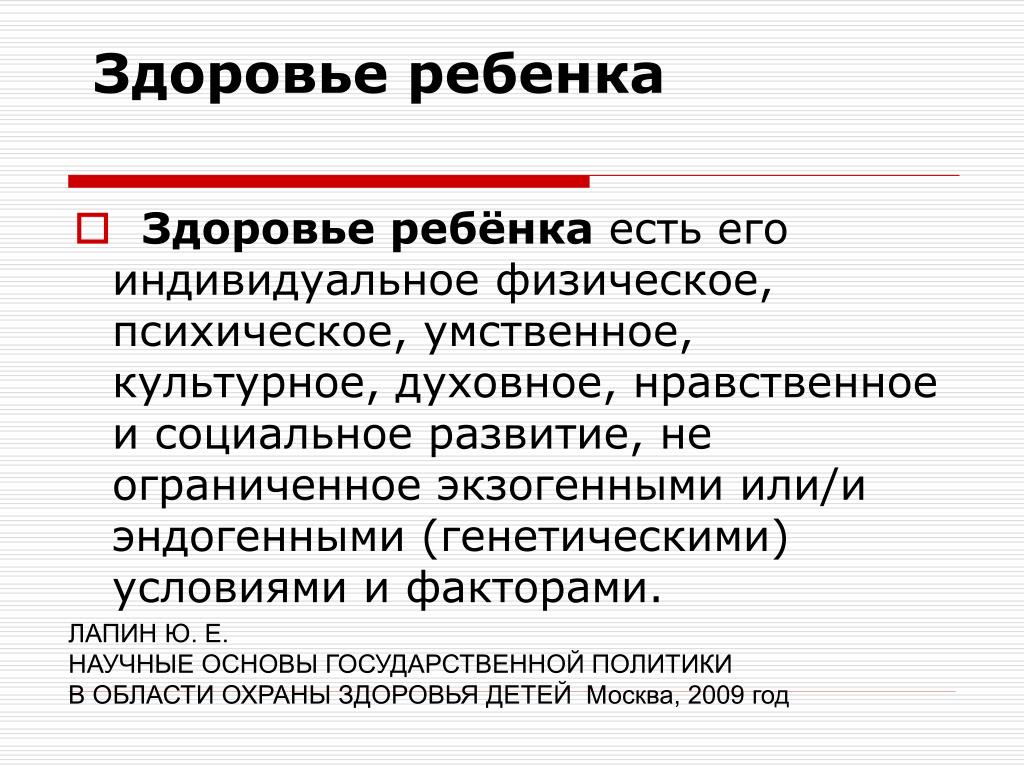 Здоровье ребенка

Здоровье ребёнка есть его индивидуальное физическое, психическое, умственное, культурное, духовное, нравственное и социальное развитие, не ограниченное экзогенными или/и эндогенными (генетическими) условиями и факторами.

ЛАПИН Ю. Е.
НАУЧНЫЕ ОСНОВЫ ГОСУДАРСТВЕННОЙ ПОЛИТИКИ
В ОБЛАСТИ ОХРАНЫ ЗДОРОВЬЯ ДЕТЕЙ Москва, 2009 год